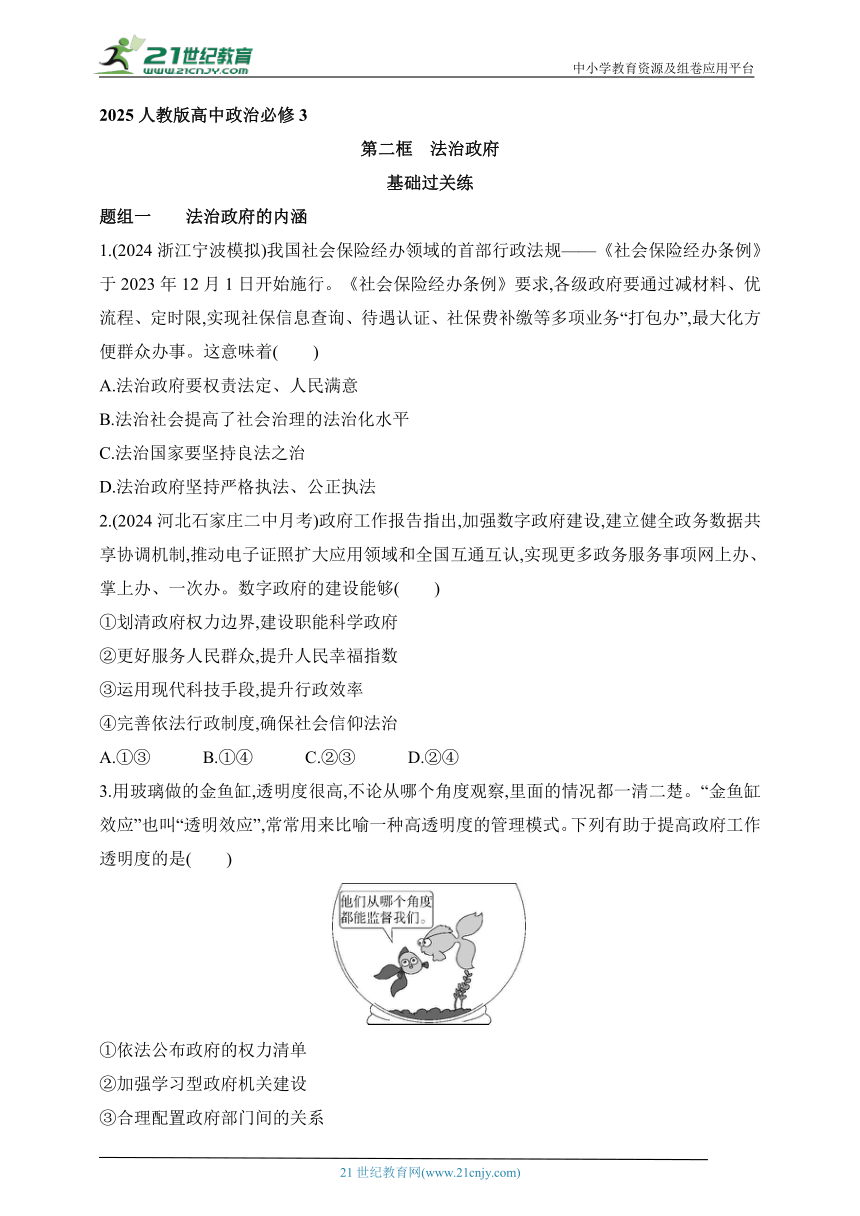 21世纪教育
www.21cnjy.com
中小学教育资源及组卷应用平台

2025 人教版高中政治必修 3

第二框　法治政府

基础过关练

题组一　　法治政府的内涵

1.(2024 浙江宁波模拟)我国社会保险经办领域的首部行政法规——《社会保险经办条例》于 2023 年 12 月 1 日开始施行。《社会保险经办条例》要求,各级政府要通过减材料、优流程、定时限,实现社保信息查询、待遇认证、社保费补缴等多项业务“打包办”,最大化方便群众办事。这意味着(　　)

A.法治政府要权责法定、人民满意

B.法治社会提高了社会治理的法治化水平

C.法治国家要坚持良法之治

D.法治政府坚持严格执法、公正执法

2.(2024 河北石家庄二中月考)政府工作报告指出,加强数字政府建设,建立健全政务数据共享协调机制,推动电子证照扩大应用领域和全国互通互认,实现更多政务服务事项网上办、掌上办、一次办。数字政府的建设能够(　　)

①划清政府权力边界,建设职能科学政府

②更好服务人民群众,提升人民幸福指数

③运用现代科技手段,提升行政效率

④完善依法行政制度,确保社会信仰法治

A.①③　　B.①④　　C.②③　　D.②④

3.用玻璃做的金鱼缸,透明度很高,不论从哪个角度观察,里面的情况都一清二楚。“金鱼缸效应”也叫“透明效应”,常常用来比喻一种高透明度的管理模式。下列有助于提高政府工作透明度的是(　　)

他们从哪个角度都能监督我们。

①依法公布政府的权力清单

②加强学习型政府机关建设

③合理配置政府部门间的关系

21 世纪教育网(www.21cnjy.com)